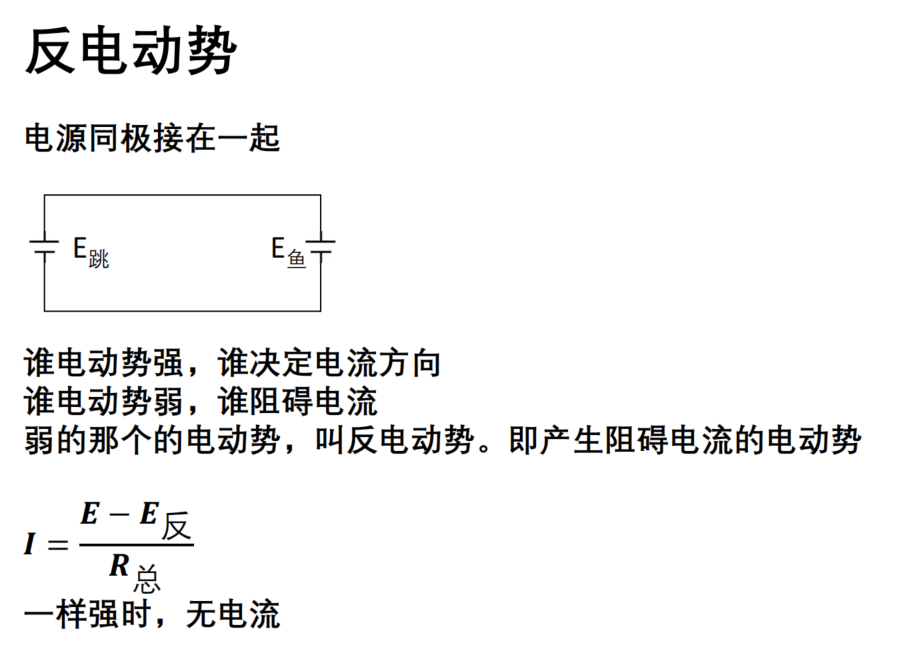 反电动势

电源同极接在一起

$E_{跳}$ $E_{鱼}$

谁电动势强，谁决定电流方向
谁电动势弱，谁阻碍电流
弱的那个的电动势，叫反电动势。即产生阻碍电流的电动势

$I = \frac{E - E_{反}}{R_{总}}$
一样强时，无电流